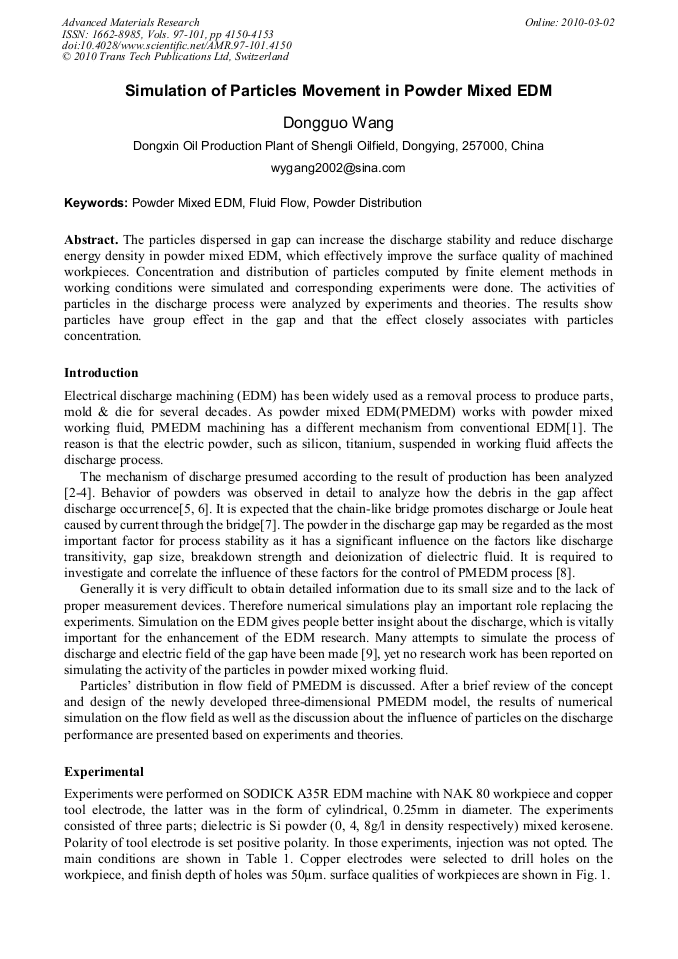 Advanced Materials Research
ISSN: 1662-8985, Vols. 97-101, pp 4150-4153
doi:10.4028/www.scientific.net/AMR.97-101.4150
© 2010 Trans Tech Publications Ltd, Switzerland

Online: 2010-03-02

Simulation of Particles Movement in Powder Mixed EDM

Dongguo Wang

Dongxin Oil Production Plant of Shengli Oilfield, Dongying, 257000, China

wygang2002@sina.com

Keywords: Powder Mixed EDM, Fluid Flow, Powder Distribution

Abstract. The particles dispersed in gap can increase the discharge stability and reduce discharge energy density in powder mixed EDM, which effectively improve the surface quality of machined workpieces. Concentration and distribution of particles computed by finite element methods in working conditions were simulated and corresponding experiments were done. The activities of particles in the discharge process were analyzed by experiments and theories. The results show particles have group effect in the gap and that the effect closely associates with particles concentration.

Introduction

Electrical discharge machining (EDM) has been widely used as a removal process to produce parts, mold & die for several decades. As powder mixed EDM(PMEDM) works with powder mixed working fluid, PMEDM machining has a different mechanism from conventional EDM[1]. The reason is that the electric powder, such as silicon, titanium, suspended in working fluid affects the discharge process.

The mechanism of discharge presumed according to the result of production has been analyzed [2-4]. Behavior of powders was observed in detail to analyze how the debris in the gap affect discharge occurrence[5, 6]. It is expected that the chain-like bridge promotes discharge or Joule heat caused by current through the bridge[7]. The powder in the discharge gap may be regarded as the most important factor for process stability as it has a significant influence on the factors like discharge transitivity, gap size, breakdown strength and deionization of dielectric fluid. It is required to investigate and correlate the influence of these factors for the control of PMEDM process [8].

Generally it is very difficult to obtain detailed information due to its small size and to the lack of proper measurement devices. Therefore numerical simulations play an important role replacing the experiments. Simulation on the EDM gives people better insight about the discharge, which is vitally important for the enhancement of the EDM research. Many attempts to simulate the process of discharge and electric field of the gap have been made [9], yet no research work has been reported on simulating the activity of the particles in powder mixed working fluid.

Particles' distribution in flow field of PMEDM is discussed. After a brief review of the concept and design of the newly developed three-dimensional PMEDM model, the results of numerical simulation on the flow field as well as the discussion about the influence of particles on the discharge performance are presented based on experiments and theories.

Experimental

Experiments were performed on SODICK A35R EDM machine with NAK 80 workpiece and copper tool electrode, the latter was in the form of cylindrical, 0.25mm in diameter. The experiments consisted of three parts; dielectric is Si powder (0, 4, 8g/l in density respectively) mixed kerosene. Polarity of tool electrode is set positive polarity. In those experiments, injection was not opted. The main conditions are shown in Table 1. Copper electrodes were selected to drill holes on the workpiece, and finish depth of holes was 50μm. surface qualities of workpieces are shown in Fig. 1.